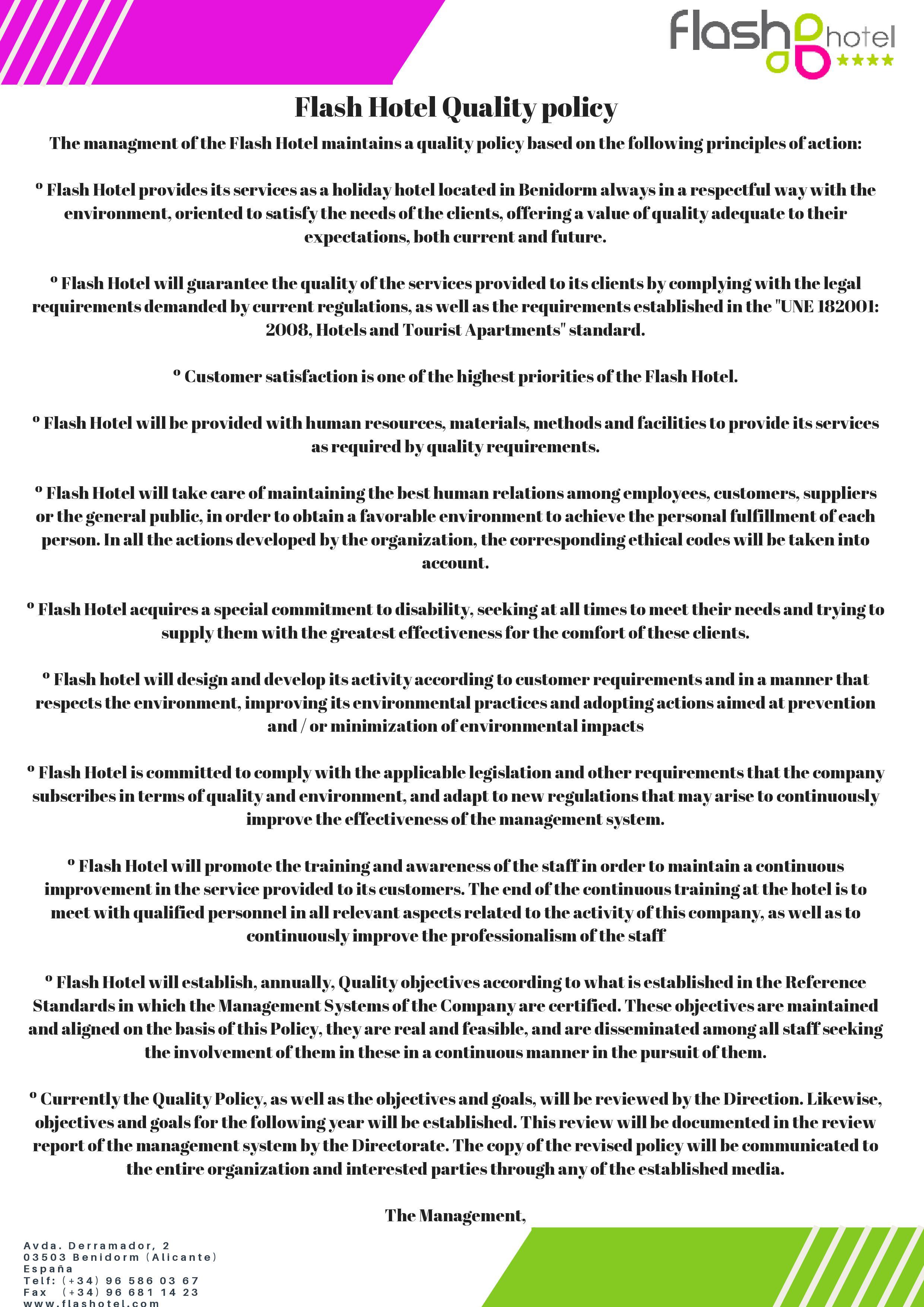 flash hotel ★★★★

Flash Hotel Quality policy

The managment of the Flash Hotel maintains a quality policy based on the following principles of action:

º Flash Hotel provides its services as a holiday hotel located in Benidorm always in a respectful way with the environment, oriented to satisfy the needs of the clients, offering a value of quality adequate to their expectations, both current and future.

º Flash Hotel will guarantee the quality of the services provided to its clients by complying with the legal requirements demanded by current regulations, as well as the requirements established in the "UNE 182001: 2008, Hotels and Tourist Apartments" standard.

º Customer satisfaction is one of the highest priorities of the Flash Hotel.

º Flash Hotel will be provided with human resources, materials, methods and facilities to provide its services as required by quality requirements.

º Flash Hotel will take care of maintaining the best human relations among employees, customers, suppliers or the general public, in order to obtain a favorable environment to achieve the personal fulfillment of each person. In all the actions developed by the organization, the corresponding ethical codes will be taken into account.

º Flash Hotel acquires a special commitment to disability, seeking at all times to meet their needs and trying to supply them with the greatest effectiveness for the comfort of these clients.

º Flash hotel will design and develop its activity according to customer requirements and in a manner that respects the environment, improving its environmental practices and adopting actions aimed at prevention and / or minimization of environmental impacts

º Flash Hotel is committed to comply with the applicable legislation and other requirements that the company subscribes in terms of quality and environment, and adapt to new regulations that may arise to continuously improve the effectiveness of the management system.

º Flash Hotel will promote the training and awareness of the staff in order to maintain a continuous improvement in the service provided to its customers. The end of the continuous training at the hotel is to meet with qualified personnel in all relevant aspects related to the activity of this company, as well as to continuously improve the professionalism of the staff

º Flash Hotel will establish, annually, Quality objectives according to what is established in the Reference Standards in which the Management Systems of the Company are certified. These objectives are maintained and aligned on the basis of this Policy, they are real and feasible, and are disseminated among all staff seeking the involvement of them in these in a continuous manner in the pursuit of them.

º Currently the Quality Policy, as well as the objectives and goals, will be reviewed by the Direction. Likewise, objectives and goals for the following year will be established. This review will be documented in the review report of the management system by the Directorate. The copy of the revised policy will be communicated to the entire organization and interested parties through any of the established media.

The Management,

Avda. Derramador, 2
03503 Benidorm (Alicante)
España
Telf: (+34) 96 586 03 67
Fax (+34) 96 681 14 23
www.flashotel.com